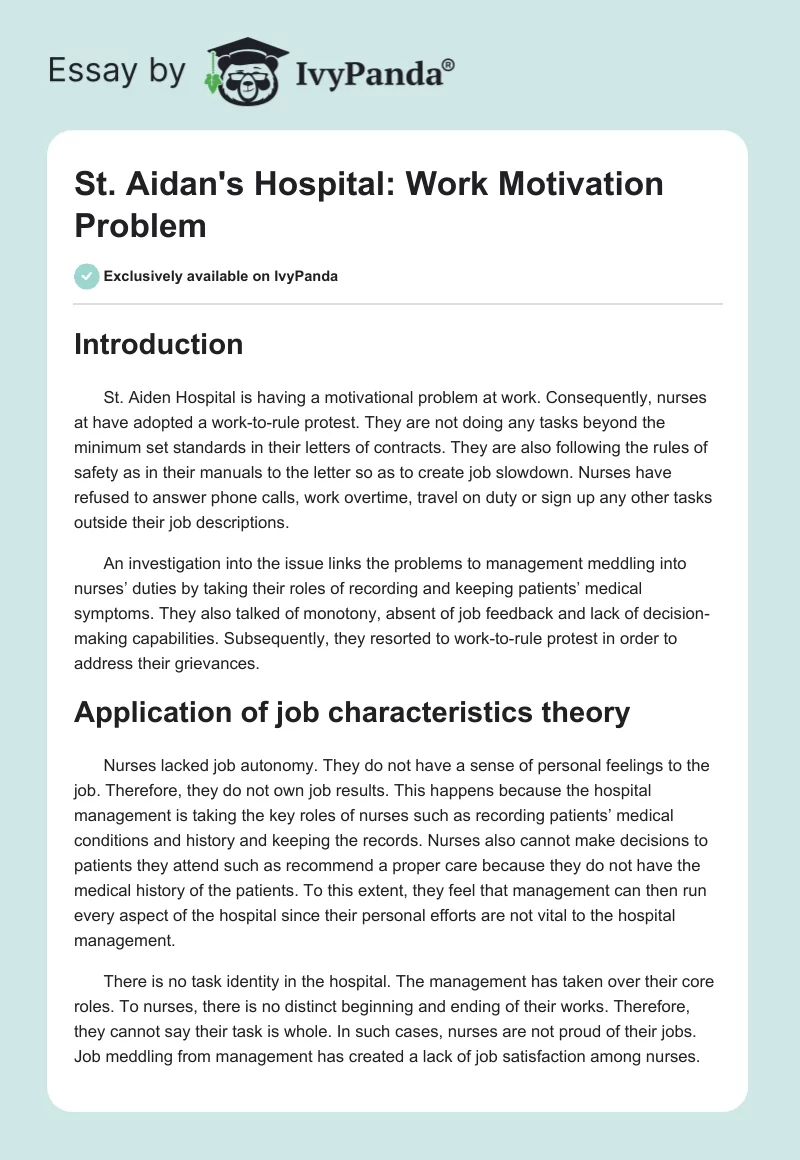 Essay by IvyPanda®

St. Aidan's Hospital: Work Motivation Problem

Exclusively available on IvyPanda

Introduction

St. Aiden Hospital is having a motivational problem at work. Consequently, nurses at have adopted a work-to-rule protest. They are not doing any tasks beyond the minimum set standards in their letters of contracts. They are also following the rules of safety as in their manuals to the letter so as to create job slowdown. Nurses have refused to answer phone calls, work overtime, travel on duty or sign up any other tasks outside their job descriptions.

An investigation into the issue links the problems to management meddling into nurses' duties by taking their roles of recording and keeping patients' medical symptoms. They also talked of monotony, absent of job feedback and lack of decision-making capabilities. Subsequently, they resorted to work-to-rule protest in order to address their grievances.

Application of job characteristics theory

Nurses lacked job autonomy. They do not have a sense of personal feelings to the job. Therefore, they do not own job results. This happens because the hospital management is taking the key roles of nurses such as recording patients' medical conditions and history and keeping the records. Nurses also cannot make decisions to patients they attend such as recommend a proper care because they do not have the medical history of the patients. To this extent, they feel that management can then run every aspect of the hospital since their personal efforts are not vital to the hospital management.

There is no task identity in the hospital. The management has taken over their core roles. To nurses, there is no distinct beginning and ending of their works. Therefore, they cannot say their task is whole. In such cases, nurses are not proud of their jobs. Job meddling from management has created a lack of job satisfaction among nurses.